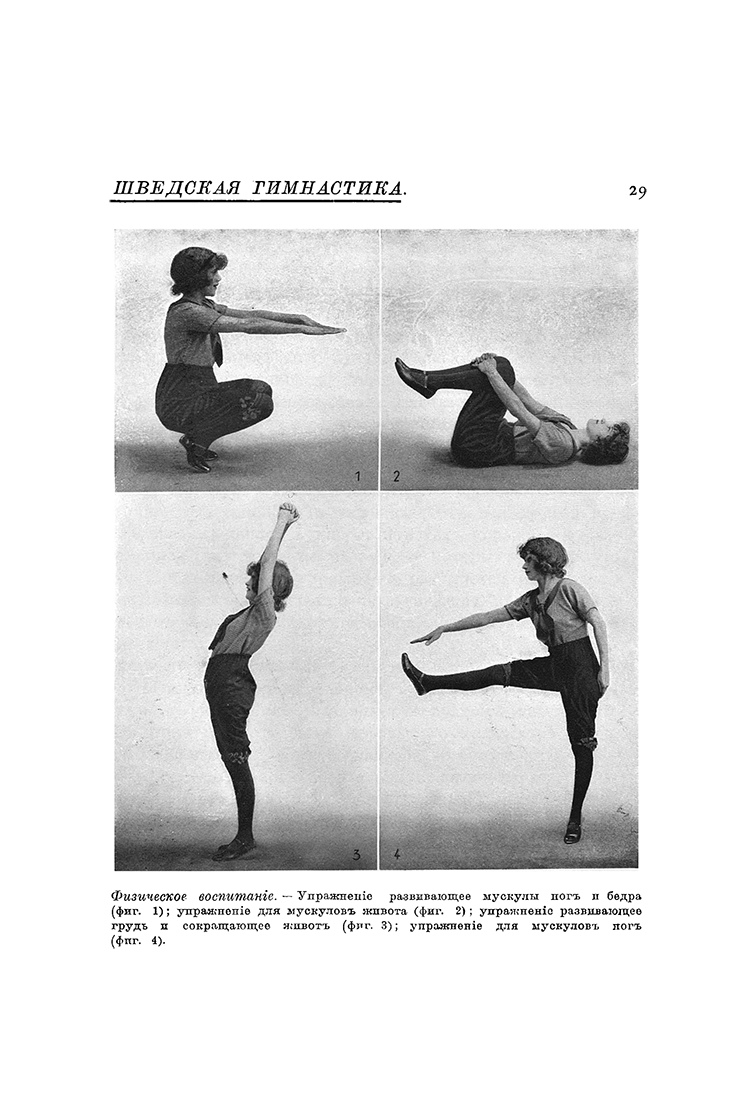 ШВЕДСКАЯ ГИМНАСТИКА.

29

1

2

3

4

Физическое воспитаніе. — Упражненіе развивающее мускулы ногъ и бедра (фиг. 1); упражненіе для мускуловъ живота (фиг. 2); упражненіе развивающее грудь и сокращающее животъ (фиг. 3); упражненіе для мускуловъ ногъ (фиг. 4).